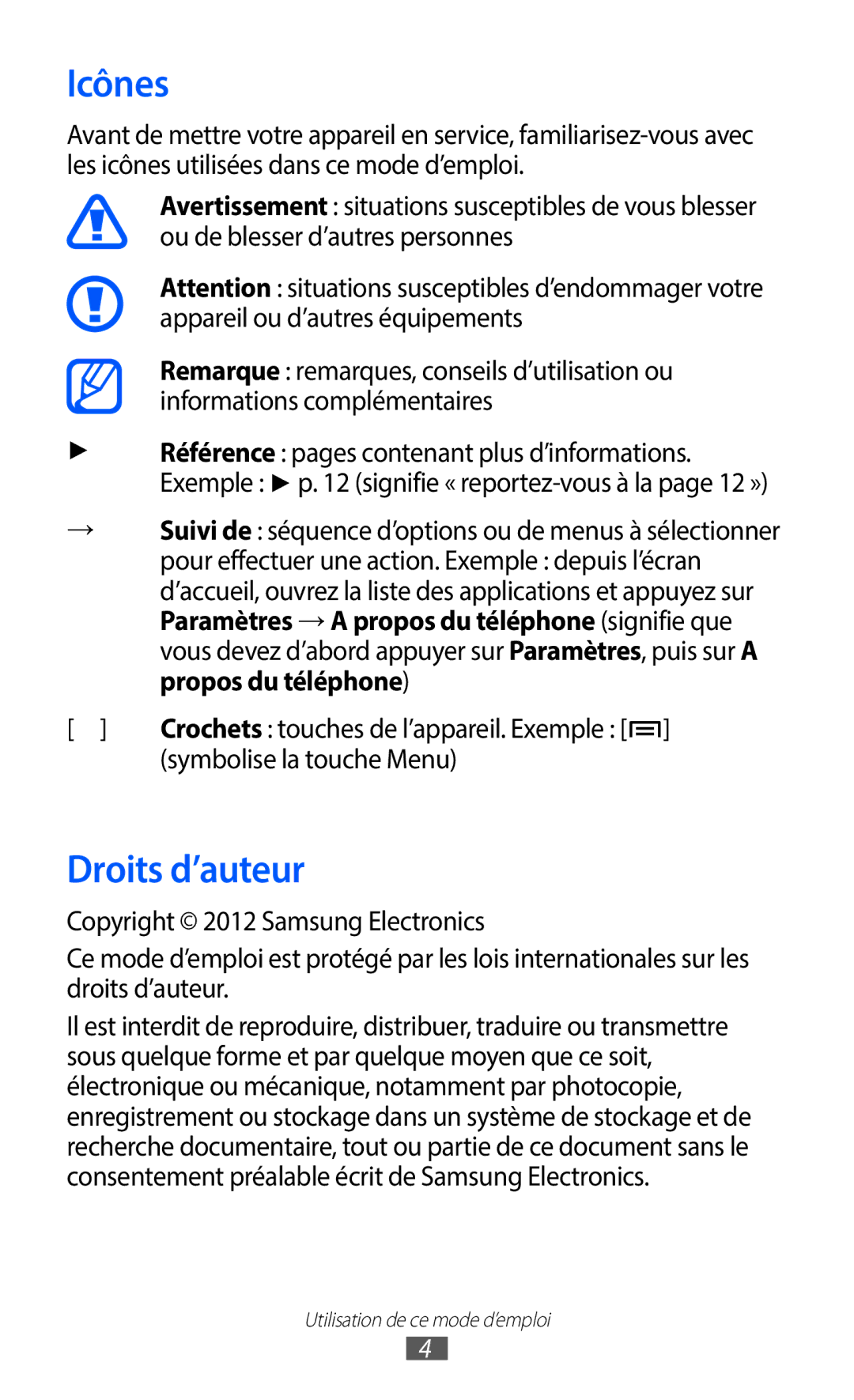 Icônes

Avant de mettre votre appareil en service, familiarisez-vous avec les icônes utilisées dans ce mode d'emploi.

Avertissement : situations susceptibles de vous blesser ou de blesser d'autres personnes

Attention : situations susceptibles d'endommager votre appareil ou d'autres équipements

Remarque : remarques, conseils d'utilisation ou informations complémentaires

► Référence : pages contenant plus d'informations. Exemple : ► p. 12 (signifie « reportez-vous à la page 12 »)

→ Suivi de : séquence d'options ou de menus à sélectionner pour effectuer une action. Exemple : depuis l'écran d'accueil, ouvrez la liste des applications et appuyez sur Paramètres → A propos du téléphone (signifie que vous devez d'abord appuyer sur Paramètres, puis sur A propos du téléphone)

[ ] Crochets : touches de l'appareil. Exemple : [ ] (symbolise la touche Menu)

Droits d'auteur

Copyright © 2012 Samsung Electronics

Ce mode d'emploi est protégé par les lois internationales sur les droits d'auteur.

Il est interdit de reproduire, distribuer, traduire ou transmettre sous quelque forme et par quelque moyen que ce soit, électronique ou mécanique, notamment par photocopie, enregistrement ou stockage dans un système de stockage et de recherche documentaire, tout ou partie de ce document sans le consentement préalable écrit de Samsung Electronics.

Utilisation de ce mode d'emploi

4